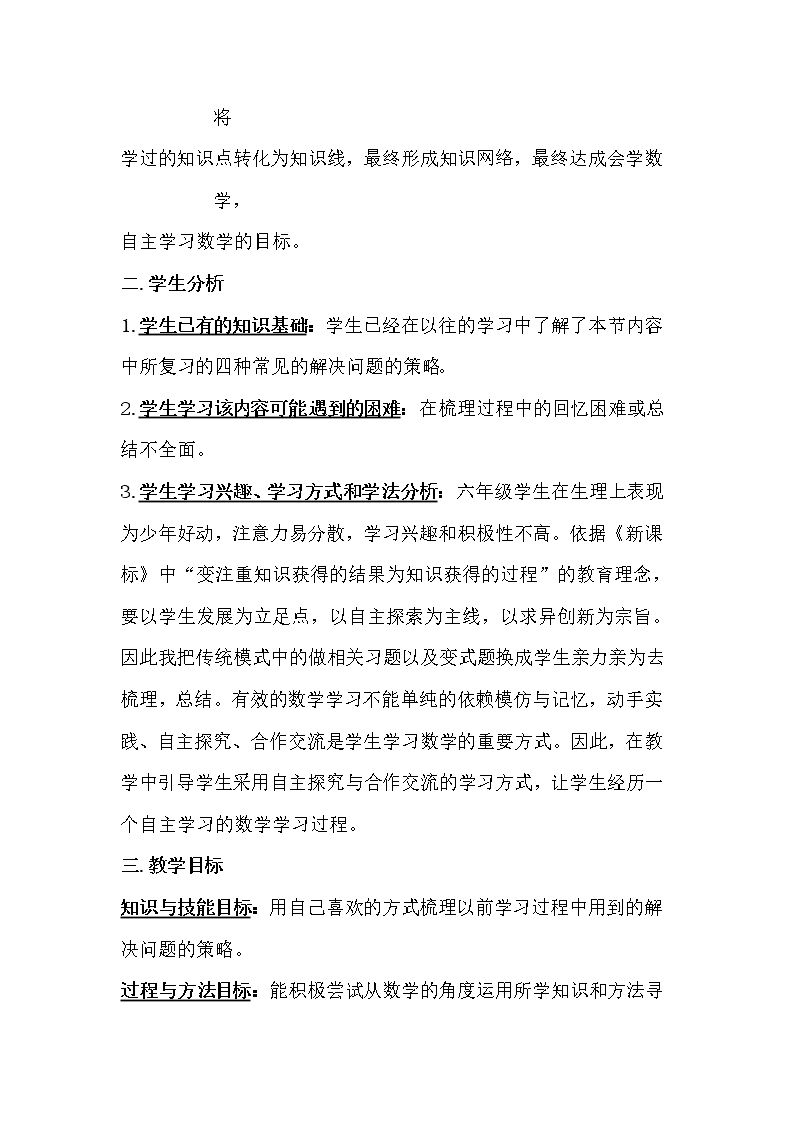 将

学过的知识点转化为知识线，最终形成知识网络，最终达成会学数

学，

自主学习数学的目标。

二.学生分析

1.学生已有的知识基础：学生已经在以往的学习中了解了本节内容中所复习的四种常见的解决问题的策略。

2.学生学习该内容可能遇到的困难：在梳理过程中的回忆困难或总结不全面。

3.学生学习兴趣、学习方式和学法分析：六年级学生在生理上表现为少年好动，注意力易分散，学习兴趣和积极性不高。依据《新课标》中“变注重知识获得的结果为知识获得的过程”的教育理念，要以学生发展为立足点，以自主探索为主线，以求异创新为宗旨。因此我把传统模式中的做相关习题以及变式题换成学生亲力亲为去梳理，总结。有效的数学学习不能单纯的依赖模仿与记忆，动手实践、自主探究、合作交流是学生学习数学的重要方式。因此，在教学中引导学生采用自主探究与合作交流的学习方式，让学生经历一个自主学习的数学学习过程。

三.教学目标

知识与技能目标：用自己喜欢的方式梳理以前学习过程中用到的解决问题的策略。

过程与方法目标：能积极尝试从数学的角度运用所学知识和方法寻